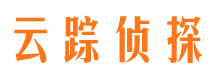 云踪侦探